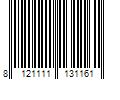 8 121111 131161